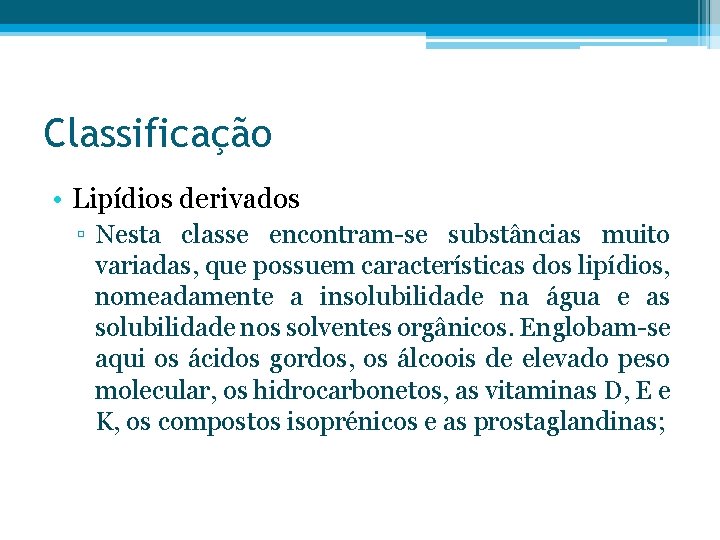 Classificação

• Lipídios derivados

▫ Nesta classe encontram-se substâncias muito variadas, que possuem características dos lipídios, nomeadamente a insolubilidade na água e as solubilidade nos solventes orgânicos. Englobam-se aqui os ácidos gordos, os álcoois de elevado peso molecular, os hidrocarbonetos, as vitaminas D, E e K, os compostos isoprénicos e as prostaglandinas;